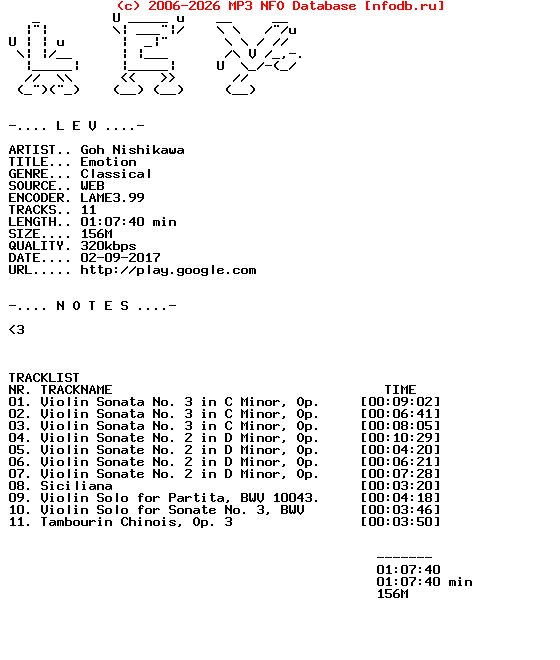 (c) 2006-2026 MP3 NFO Database [nfodb.ru]

-.... L E V ....-

ARTIST.. Goh Nishikawa
TITLE... Emotion
GENRE... Classical
SOURCE.. WEB
ENCODER. LAME3.99
TRACKS.. 11
LENGTH.. 01:07:40 min
SIZE.... 156M
QUALITY. 320kbps
DATE.... 02-09-2017
URL..... http://play.google.com

-.... N O T E S ....-

<3

TRACKLIST

| NR. | TRACKNAME | TIME |
|---|---|---|
| 01. | Violin Sonata No. 3 in C Minor, Op. | [00:09:02] |
| 02. | Violin Sonata No. 3 in C Minor, Op. | [00:06:41] |
| 03. | Violin Sonata No. 3 in C Minor, Op. | [00:08:05] |
| 04. | Violin Sonate No. 2 in D Minor, Op. | [00:10:29] |
| 05. | Violin Sonate No. 2 in D Minor, Op. | [00:04:20] |
| 06. | Violin Sonate No. 2 in D Minor, Op. | [00:06:21] |
| 07. | Violin Sonate No. 2 in D Minor, Op. | [00:07:28] |
| 08. | Siciliana | [00:03:20] |
| 09. | Violin Solo for Partita, BWV 10043. | [00:04:18] |
| 10. | Violin Solo for Sonate No. 3, BWV | [00:03:46] |
| 11. | Tambourin Chinois, Op. 3 | [00:03:50] |

-------
01:07:40
01:07:40 min
156M